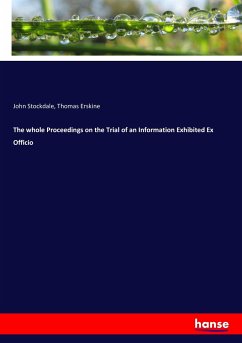 John Stockdale, Thomas Erskine

The whole Proceedings on the Trial of an Information Exhibited Ex Officio

hanse